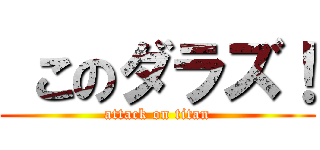 このダラズ！
attack on titan